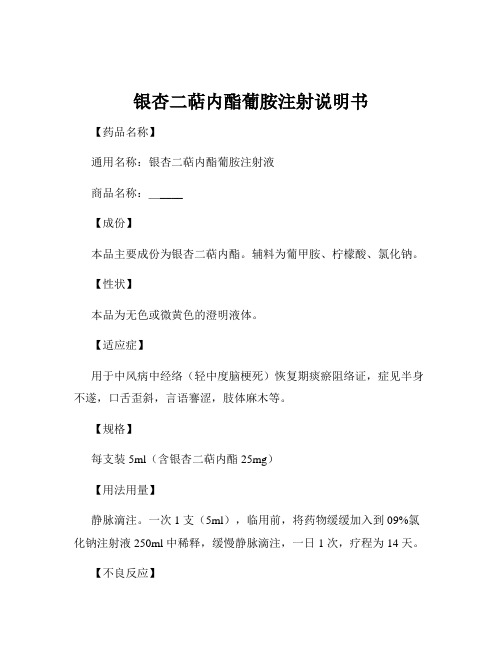 银杏二萜内酯葡胺注射说明书

【药品名称】

通用名称：银杏二萜内酯葡胺注射液

商品名称：______

【成份】

本品主要成份为银杏二萜内酯。辅料为葡甲胺、柠檬酸、氯化钠。

【性状】

本品为无色或微黄色的澄明液体。

【适应症】

用于中风病中经络（轻中度脑梗死）恢复期痰瘀阻络证，症见半身不遂，口舌歪斜，言语謇涩，肢体麻木等。

【规格】

每支装 5ml（含银杏二萜内酯 25mg）

【用法用量】

静脉滴注。一次 1 支（5ml），临用前，将药物缓缓加入到 09%氯化钠注射液 250ml 中稀释，缓慢静脉滴注，一日 1 次，疗程为 14 天。

【不良反应】